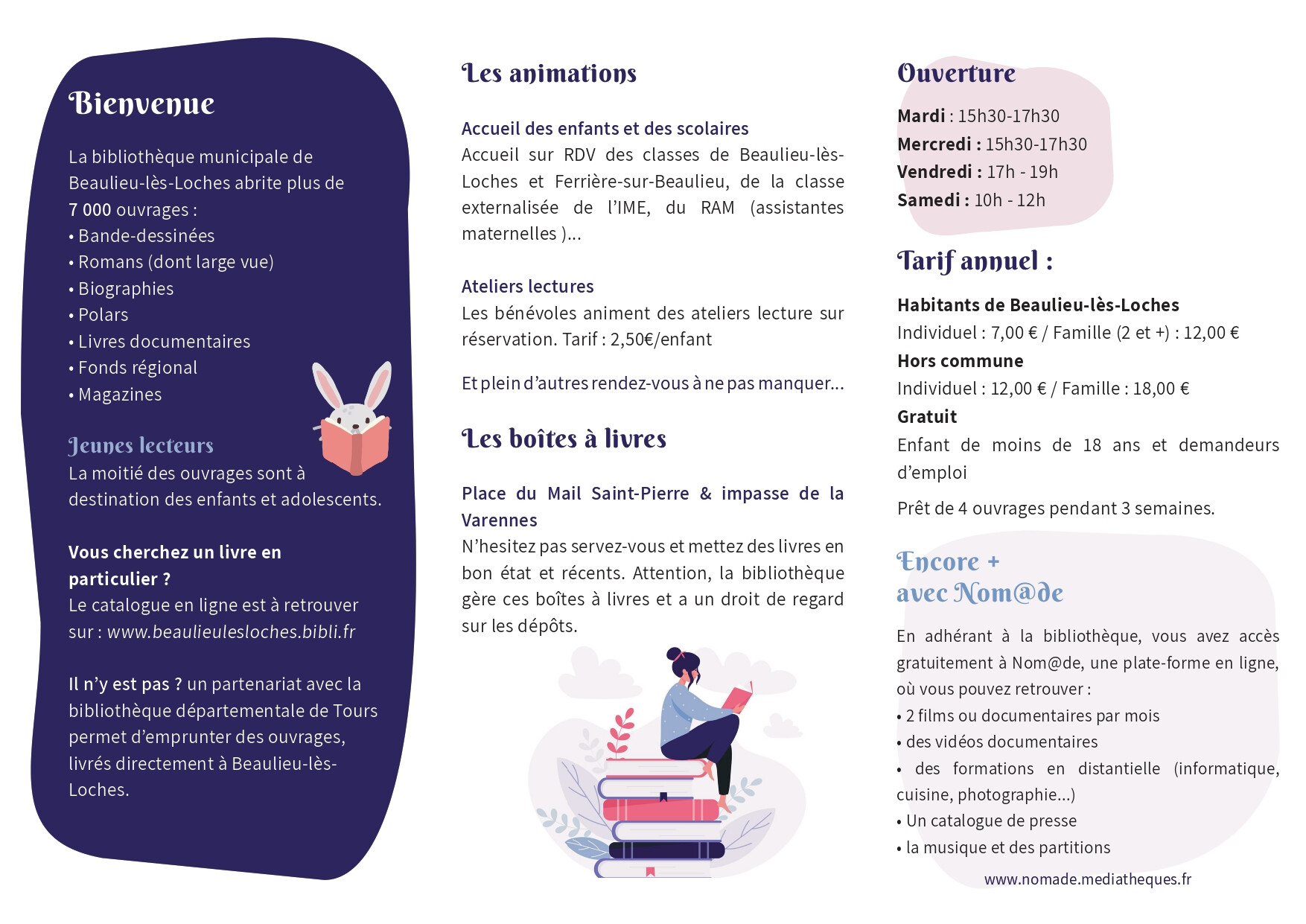 Bienvenue

La bibliothèque municipale de Beaulieu-lès-Loches abrite plus de 7 000 ouvrages :
• Bande-dessinées
• Romans (dont large vue)
• Biographies
• Polars
• Livres documentaires
• Fonds régional
• Magazines

Jeunes lecteurs
La moitié des ouvrages sont à destination des enfants et adolescents.

Vous cherchez un livre en particulier ?
Le catalogue en ligne est à retrouver sur : www.beaulieulesloches.bibli.fr

Il n'y est pas ? un partenariat avec la bibliothèque départementale de Tours permet d'emprunter des ouvrages, livrés directement à Beaulieu-lès-Loches.

Les animations

Accueil des enfants et des scolaires
Accueil sur RDV des classes de Beaulieu-lès-Loches et Ferrière-sur-Beaulieu, de la classe externalisée de l'IME, du RAM (assistantes maternelles )...

Ateliers lectures
Les bénévoles animent des ateliers lecture sur réservation. Tarif : 2,50€/enfant

Et plein d'autres rendez-vous à ne pas manquer...

Les boîtes à livres

Place du Mail Saint-Pierre & impasse de la Varennes
N'hesitez pas servez-vous et mettez des livres en bon état et récents. Attention, la bibliothèque gère ces boîtes à livres et a un droit de regard sur les dépôts.

Ouverture

Mardi : 15h30-17h30
Mercredi : 15h30-17h30
Vendredi : 17h - 19h
Samedi : 10h - 12h

Tarif annuel :

Habitants de Beaulieu-lès-Loches
Individuel : 7,00 € / Famille (2 et +) : 12,00 €
Hors commune
Individuel : 12,00 € / Famille : 18,00 €
Gratuit
Enfant de moins de 18 ans et demandeurs d'emploi

Prêt de 4 ouvrages pendant 3 semaines.

Encore + avec Nom@de

En adhérant à la bibliothèque, vous avez accès gratuitement à Nom@de, une plate-forme en ligne, où vous pouvez retrouver :
• 2 films ou documentaires par mois
• des vidéos documentaires
• des formations en distantielle (informatique, cuisine, photographie...)
• Un catalogue de presse
• la musique et des partitions

www.nomade.mediatheques.fr